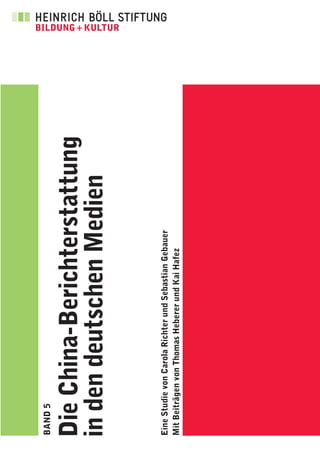 HEINRICH BÖLL STIFTUNG
BILDUNG + KULTUR

BAND 5

Die China-Berichterstattung in den deutschen Medien

Eine Studie von Carola Richter und Sebastian Gebauer
Mit Beiträgen von Thomas Heberer und Kai Hafez